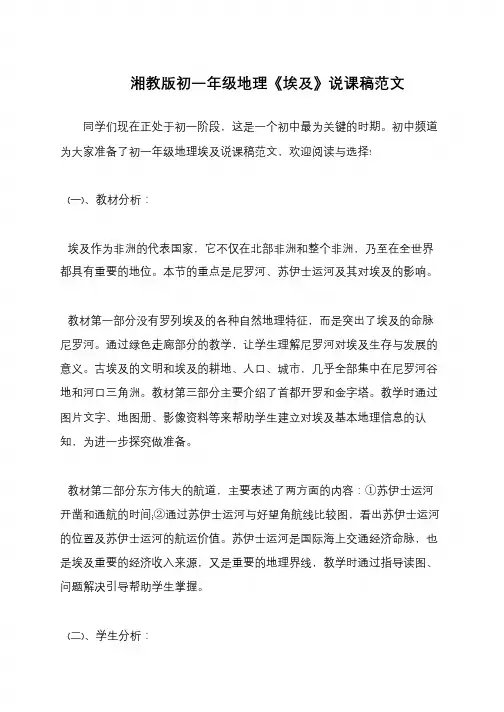 湘教版初一年级地理《埃及》说课稿范文

同学们现在正处于初一阶段，这是一个初中最为关键的时期。初中频道为大家准备了初一年级地理埃及说课稿范文，欢迎阅读与选择!

(一)、教材分析：

埃及作为非洲的代表国家，它不仅在北部非洲和整个非洲，乃至在全世界都具有重要的地位。本节的重点是尼罗河、苏伊士运河及其对埃及的影响。

教材第一部分没有罗列埃及的各种自然地理特征，而是突出了埃及的命脉尼罗河。通过绿色走廊部分的教学，让学生理解尼罗河对埃及生存与发展的意义。古埃及的文明和埃及的耕地、人口、城市，几乎全部集中在尼罗河谷地和河口三角洲。教材第三部分主要介绍了首都开罗和金字塔。教学时通过图片文字、地图册、影像资料等来帮助学生建立对埃及基本地理信息的认知，为进一步探究做准备。

教材第二部分东方伟大的航道，主要表述了两方面的内容：①苏伊士运河开凿和通航的时间;②通过苏伊士运河与好望角航线比较图，看出苏伊士运河的位置及苏伊士运河的航运价值。苏伊士运河是国际海上交通经济命脉，也是埃及重要的经济收入来源，又是重要的地理界线，教学时通过指导读图、问题解决引导帮助学生掌握。

(二)、学生分析：